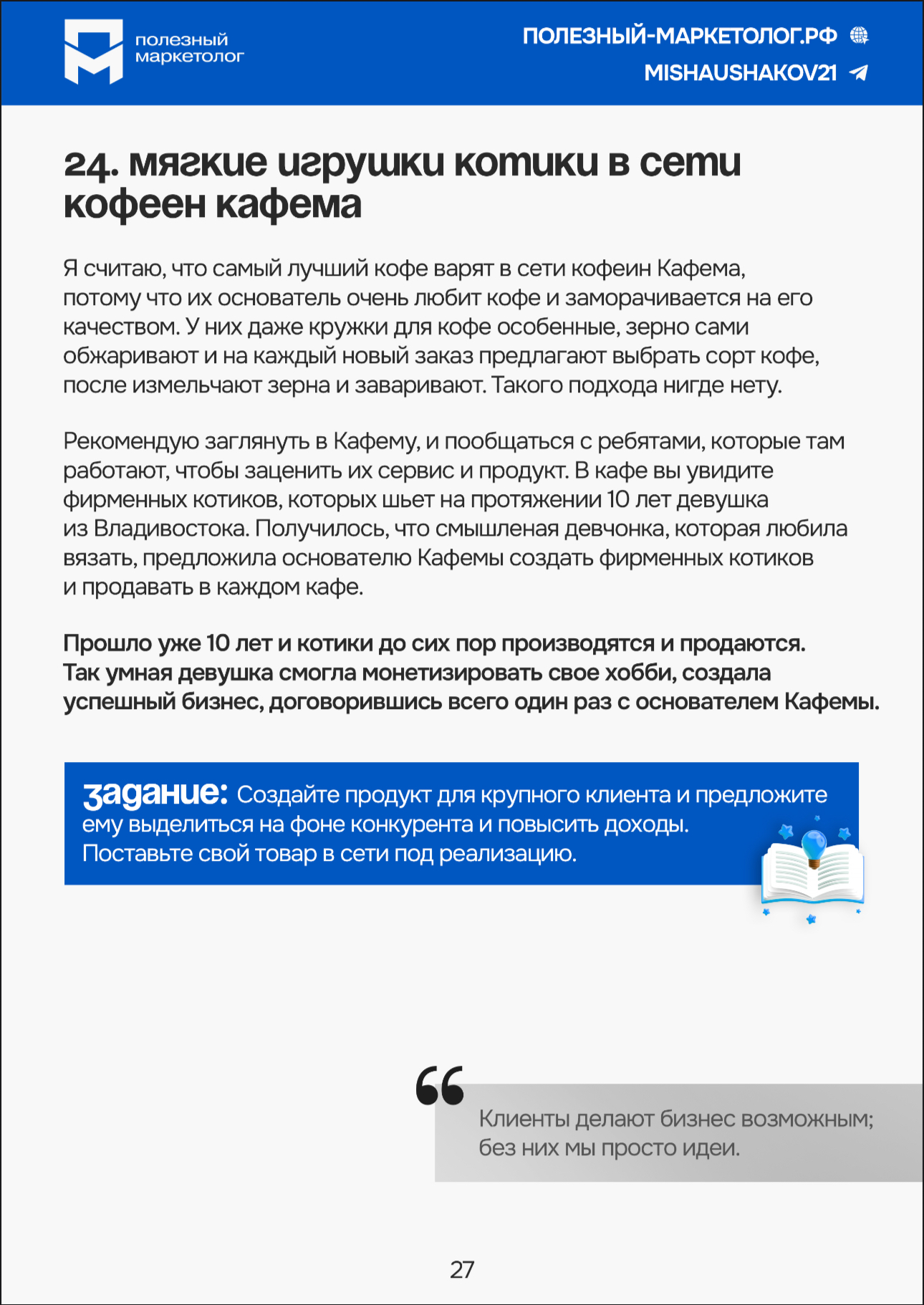 полезный маркетолог

ПОЛЕЗНЫЙ-МАРКЕТОЛОГ.РФ
MISHAUSHAKOV21

24. мягкие игрушки котики в сети кофеен кафема

Я считаю, что самый лучший кофе варят в сети кофеин Кафема, потому что их основатель очень любит кофе и заморачивается на его качеством. У них даже кружки для кофе особенные, зерно сами обжаривают и на каждый новый заказ предлагают выбрать сорт кофе, после измельчают зерна и заваривают. Такого подхода нигде нету.

Рекомендую заглянуть в Кафему, и пообщаться с ребятами, которые там работают, чтобы заценить их сервис и продукт. В кафе вы увидите фирменных котиков, которых шьет на протяжении 10 лет девушка из Владивостока. Получилось, что смышленая девчонка, которая любила вязать, предложила основателю Кафемы создать фирменных котиков и продавать в каждом кафе.

Прошло уже 10 лет и котики до сих пор производятся и продаются. Так умная девушка смогла монетизировать свое хобби, создала успешный бизнес, договорившись всего один раз с основателем Кафемы.

задание: Создайте продукт для крупного клиента и предложите ему выделиться на фоне конкурента и повысить доходы. Поставьте свой товар в сети под реализацию.

Клиенты делают бизнес возможным; без них мы просто идеи.

27